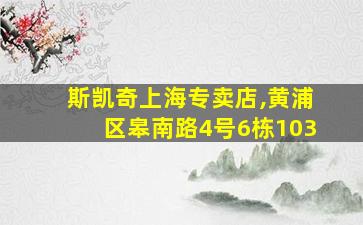 斯凯奇上海专卖店,黄浦区皋南路4号6栋103